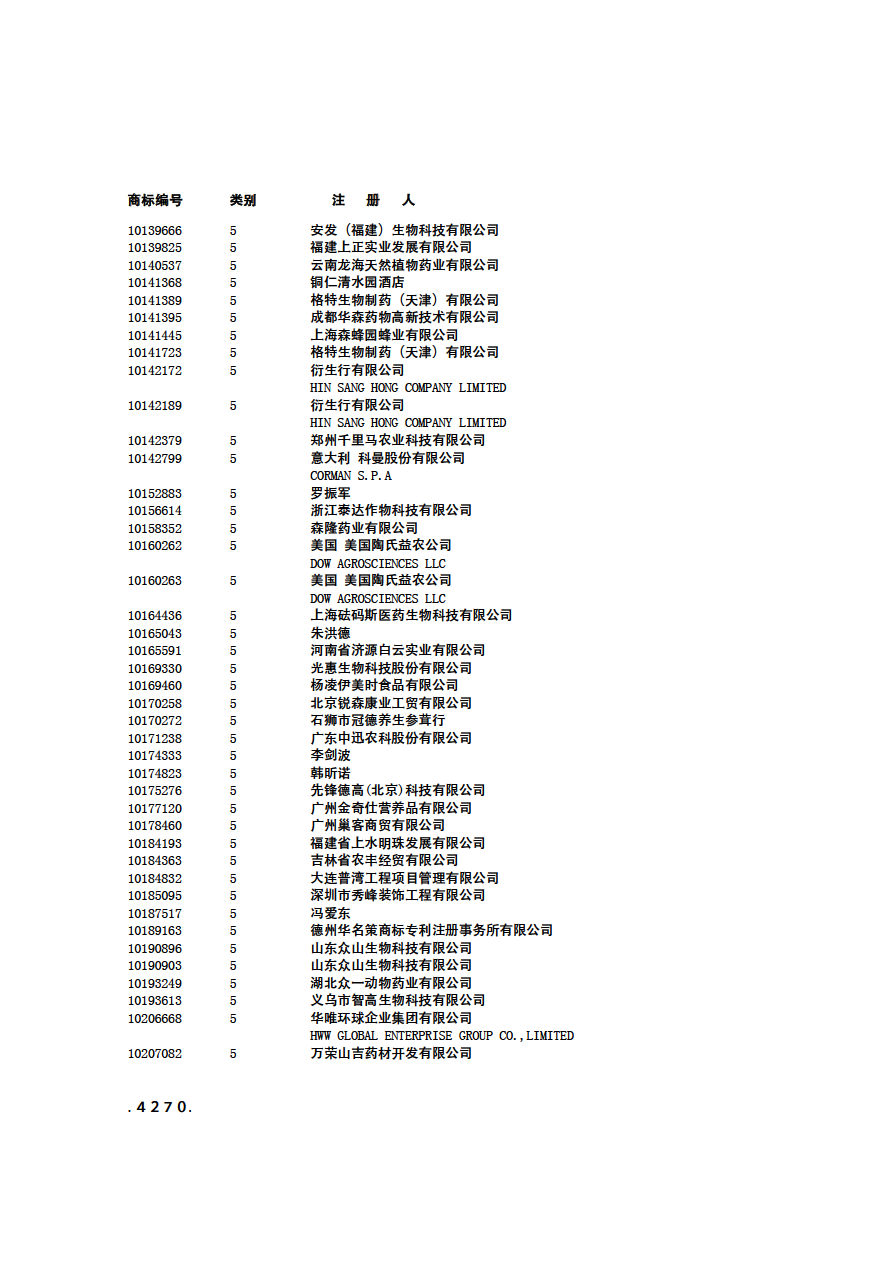 | 商标编号 | 类别 | 注　册　人 |
|---|---|---|
| 10139666 | 5 | 安发（福建）生物科技有限公司 |
| 10139825 | 5 | 福建上正实业发展有限公司 |
| 10140537 | 5 | 云南龙海天然植物药业有限公司 |
| 10141368 | 5 | 铜仁清水园酒店 |
| 10141389 | 5 | 格特生物制药（天津）有限公司 |
| 10141395 | 5 | 成都华森药物高新技术有限公司 |
| 10141445 | 5 | 上海森蜂园蜂业有限公司 |
| 10141723 | 5 | 格特生物制药（天津）有限公司 |
| 10142172 | 5 | 衍生行有限公司 HIN SANG HONG COMPANY LIMITED |
| 10142189 | 5 | 衍生行有限公司 HIN SANG HONG COMPANY LIMITED |
| 10142379 | 5 | 郑州千里马农业科技有限公司 |
| 10142799 | 5 | 意大利 科曼股份有限公司 CORMAN S.P.A |
| 10152883 | 5 | 罗振军 |
| 10156614 | 5 | 浙江泰达作物科技有限公司 |
| 10158352 | 5 | 森隆药业有限公司 |
| 10160262 | 5 | 美国 美国陶氏益农公司 DOW AGROSCIENCES LLC |
| 10160263 | 5 | 美国 美国陶氏益农公司 DOW AGROSCIENCES LLC |
| 10164436 | 5 | 上海砝码斯医药生物科技有限公司 |
| 10165043 | 5 | 朱洪德 |
| 10165591 | 5 | 河南省济源白云实业有限公司 |
| 10169330 | 5 | 光惠生物科技股份有限公司 |
| 10169460 | 5 | 杨凌伊美时食品有限公司 |
| 10170258 | 5 | 北京锐森康业工贸有限公司 |
| 10170272 | 5 | 石狮市冠德养生参茸行 |
| 10171238 | 5 | 广东中迅农科股份有限公司 |
| 10174333 | 5 | 李剑波 |
| 10174823 | 5 | 韩昕诺 |
| 10175276 | 5 | 先锋德高(北京)科技有限公司 |
| 10177120 | 5 | 广州金奇仕营养品有限公司 |
| 10178460 | 5 | 广州巢客商贸有限公司 |
| 10184193 | 5 | 福建省上水明珠发展有限公司 |
| 10184363 | 5 | 吉林省农丰经贸有限公司 |
| 10184832 | 5 | 大连普湾工程项目管理有限公司 |
| 10185095 | 5 | 深圳市秀峰装饰工程有限公司 |
| 10187517 | 5 | 冯爱东 |
| 10189163 | 5 | 德州华名策商标专利注册事务所有限公司 |
| 10190896 | 5 | 山东众山生物科技有限公司 |
| 10190903 | 5 | 山东众山生物科技有限公司 |
| 10193249 | 5 | 湖北众一动物药业有限公司 |
| 10193613 | 5 | 义乌市智高生物科技有限公司 |
| 10206668 | 5 | 华唯环球企业集团有限公司 HWW GLOBAL ENTERPRISE GROUP CO.,LIMITED |
| 10207082 | 5 | 万荣山吉药材开发有限公司 |

.4270.